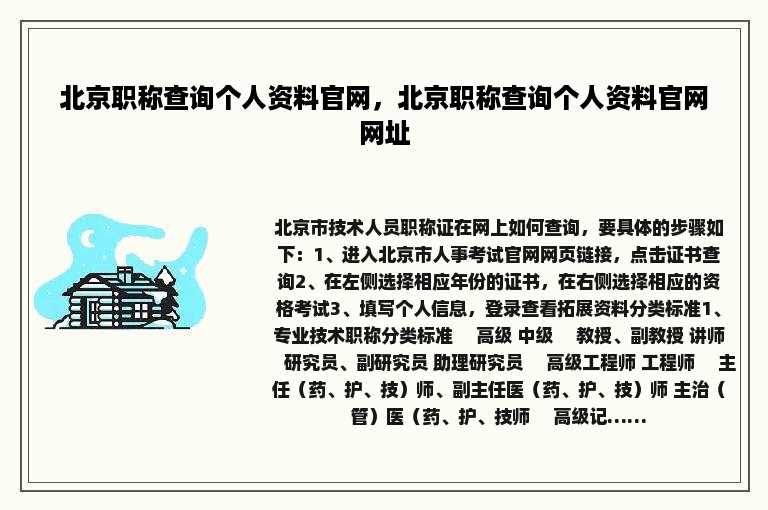 北京职称查询个人资料官网，北京职称查询个人资料官网网址

北京市技术人员职称证在网上如何查询，要具体的步骤如下：1、进入北京市人事考试官网网页链接，点击证书查询2、在左侧选择相应年份的证书，在右侧选择相应的资格考试3、填写个人信息，登录查看拓展资料分类标准1、专业技术职称分类标准 高级 中级 教授、副教授 讲师 研究员、副研究员 助理研究员 高级工程师 工程师 主任（药、护、技）师、副主任医（药、护、技）师 主治（管）医（药、护、技师 高级记……